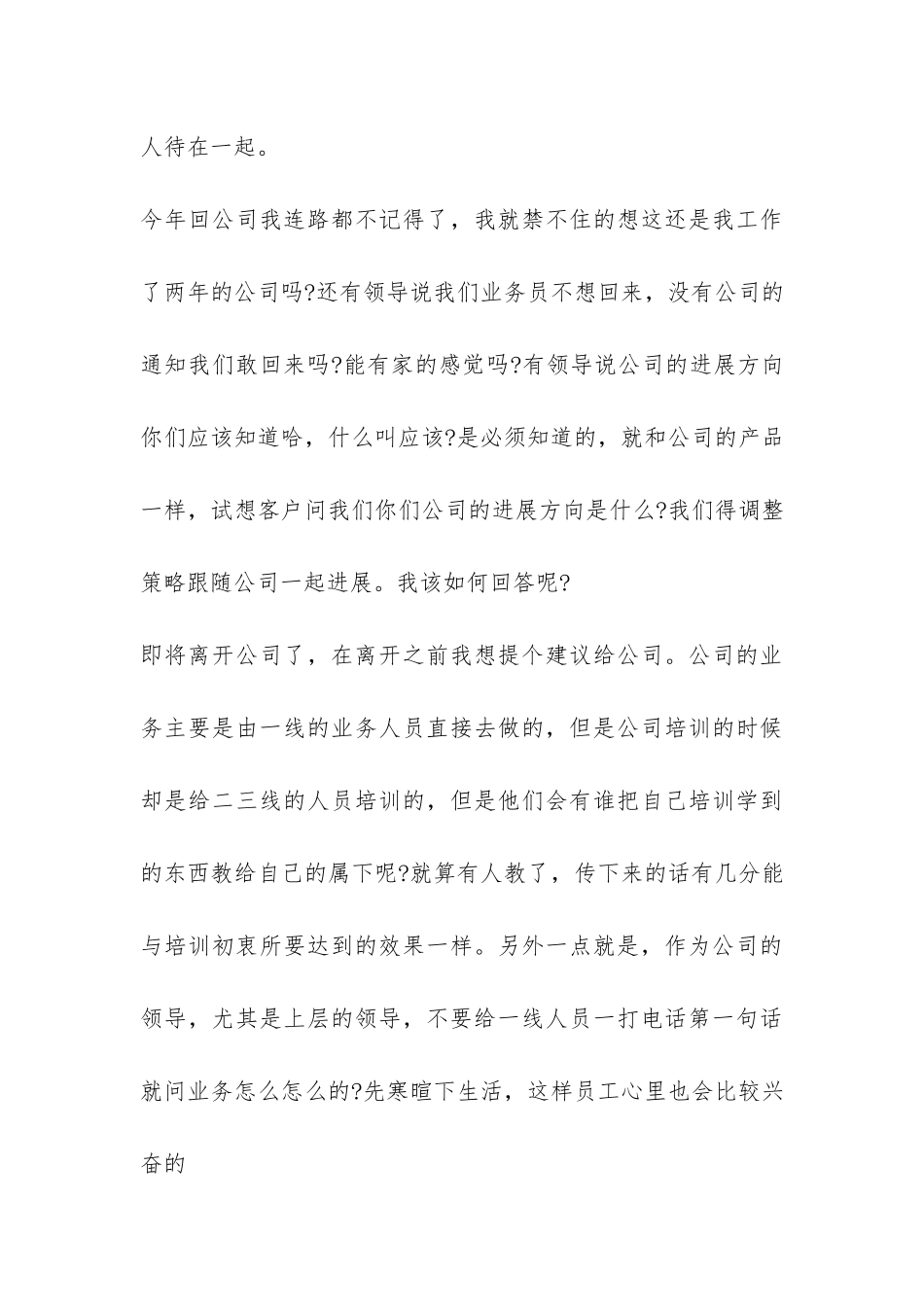 人待在一起。

今年回公司我连路都不记得了，我就禁不住的想这还是我工作了两年的公司吗?还有领导说我们业务员不想回来，没有公司的通知我们敢回来吗?能有家的感觉吗?有领导说公司的进展方向你们应该知道哈，什么叫应该?是必须知道的，就和公司的产品一样，试想客户问我们你们公司的进展方向是什么?我们得调整策略跟随公司一起进展。我该如何回答呢?

即将离开公司了，在离开之前我想提个建议给公司。公司的业务主要是由一线的业务人员直接去做的，但是公司培训的时候却是给二三线的人员培训的，但是他们会有谁把自己培训学到的东西教给自己的属下呢?就算有人教了，传下来的话有几分能与培训初衷所要达到的效果一样。另外一点就是，作为公司的领导，尤其是上层的领导，不要给一线人员一打电话第一句话就问业务怎么怎么的?先寒暄下生活，这样员工心里也会比较兴奋的